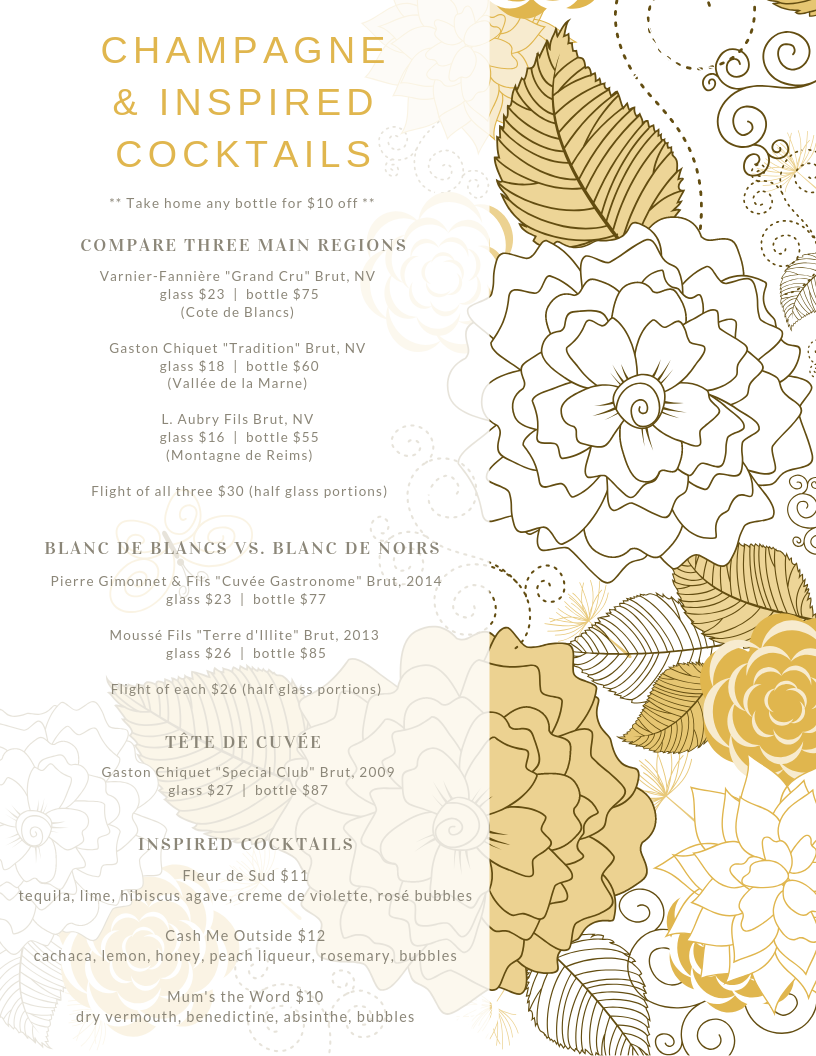 CHAMPAGNE
& INSPIRED
COCKTAILS

** Take home any bottle for $10 off **

COMPARE THREE MAIN REGIONS

Varnier-Fannière "Grand Cru" Brut, NV
glass $23 | bottle $75
(Cote de Blancs)

Gaston Chiquet "Tradition" Brut, NV
glass $18 | bottle $60
(Vallée de la Marne)

L. Aubry Fils Brut, NV
glass $16 | bottle $55
(Montagne de Reims)

Flight of all three $30 (half glass portions)

BLANC DE BLANCS VS. BLANC DE NOIRS

Pierre Gimonnet & Fils "Cuvée Gastronome" Brut, 2014
glass $23 | bottle $77

Moussé Fils "Terre d'Illite" Brut, 2013
glass $26 | bottle $85

Flight of each $26 (half glass portions)

TÊTE DE CUVÉE

Gaston Chiquet "Special Club" Brut, 2009
glass $27 | bottle $87

INSPIRED COCKTAILS

Fleur de Sud $11
tequila, lime, hibiscus agave, creme de violette, rosé bubbles

Cash Me Outside $12
cachaca, lemon, honey, peach liqueur, rosemary, bubbles

Mum's the Word $10
dry vermouth, benedictine, absinthe, bubbles